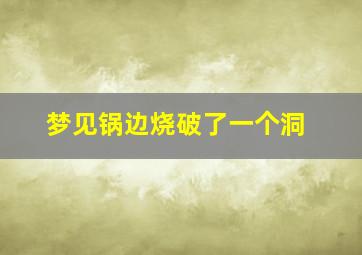 梦见锅边烧破了一个洞